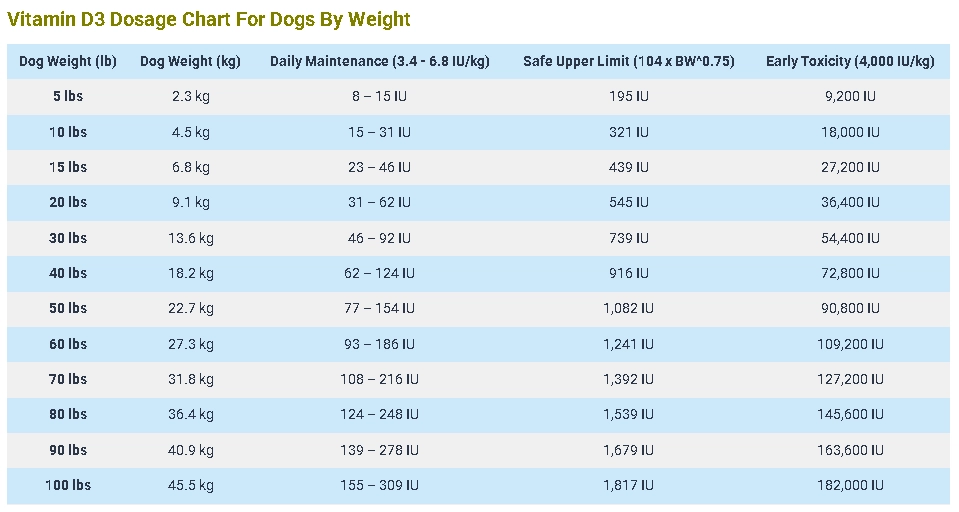 Vitamin D3 Dosage Chart For Dogs By Weight

| Dog Weight (lb) | Dog Weight (kg) | Daily Maintenance (3.4 - 6.8 IU/kg) | Safe Upper Limit (104 x BW^0.75) | Early Toxicity (4,000 IU/kg) |
|---|---|---|---|---|
| 5 lbs | 2.3 kg | 8 – 15 IU | 195 IU | 9,200 IU |
| 10 lbs | 4.5 kg | 15 – 31 IU | 321 IU | 18,000 IU |
| 15 lbs | 6.8 kg | 23 – 46 IU | 439 IU | 27,200 IU |
| 20 lbs | 9.1 kg | 31 – 62 IU | 545 IU | 36,400 IU |
| 30 lbs | 13.6 kg | 46 – 92 IU | 739 IU | 54,400 IU |
| 40 lbs | 18.2 kg | 62 – 124 IU | 916 IU | 72,800 IU |
| 50 lbs | 22.7 kg | 77 – 154 IU | 1,082 IU | 90,800 IU |
| 60 lbs | 27.3 kg | 93 – 186 IU | 1,241 IU | 109,200 IU |
| 70 lbs | 31.8 kg | 108 – 216 IU | 1,392 IU | 127,200 IU |
| 80 lbs | 36.4 kg | 124 – 248 IU | 1,539 IU | 145,600 IU |
| 90 lbs | 40.9 kg | 139 – 278 IU | 1,679 IU | 163,600 IU |
| 100 lbs | 45.5 kg | 155 – 309 IU | 1,817 IU | 182,000 IU |